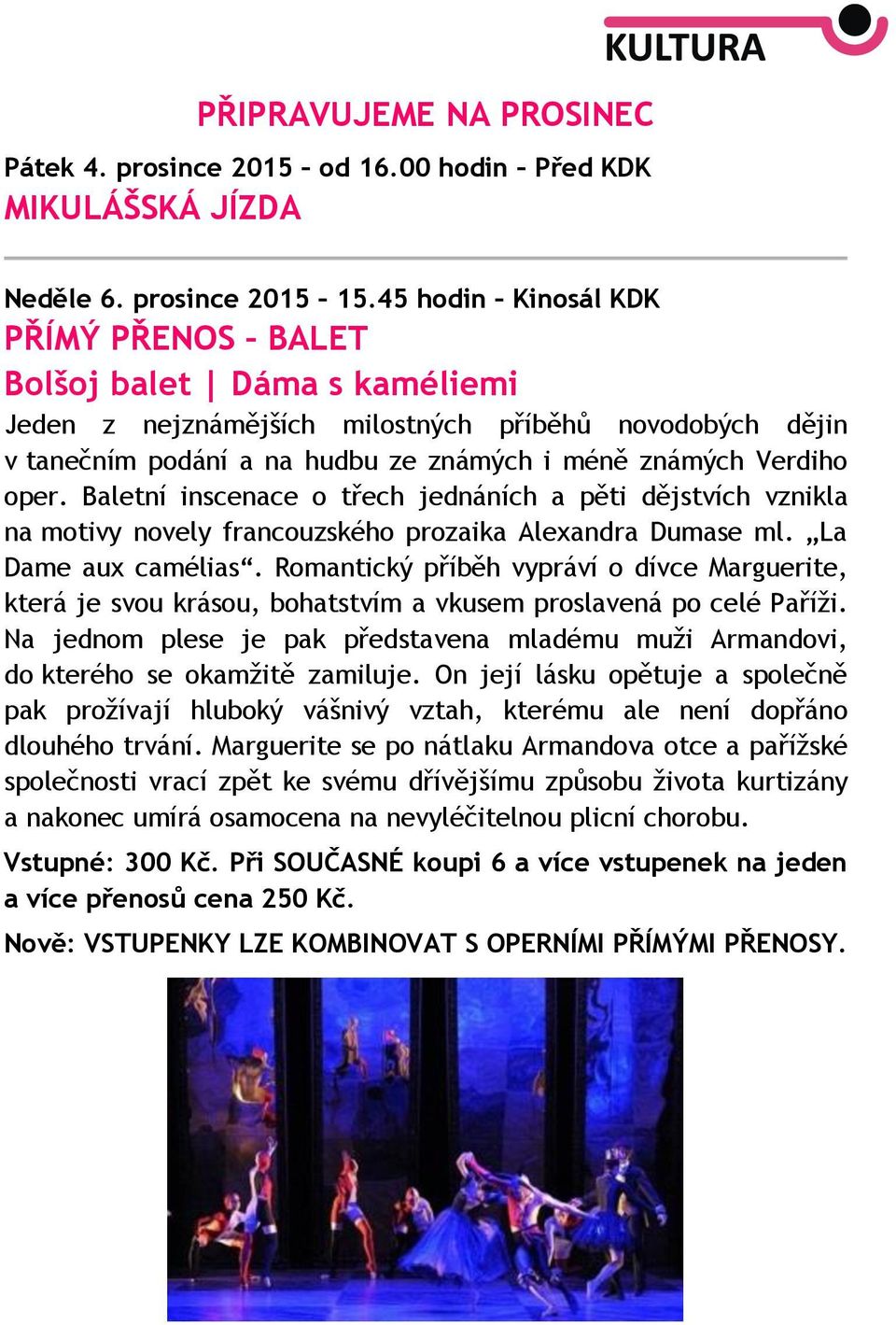 KULTURA

PŘIPRAVUJEME NA PROSINEC

Pátek 4. prosince 2015 – od 16.00 hodin – Před KDK
MIKULÁŠSKÁ JÍZDA

Neděle 6. prosince 2015 – 15.45 hodin – Kinosál KDK
PŘÍMÝ PŘENOS – BALET
Bolšoj balet | Dáma s kaméliemi

Jeden z nejznámějších milostných příběhů novodobých dějin v tanečním podání a na hudbu ze známých i méně známých Verdiho oper. Baletní inscenace o třech jednáních a pěti dějstvích vznikla na motivy novely francouzského prozaika Alexandra Dumase ml. „La Dame aux camélias“. Romantický příběh vypráví o dívce Marguerite, která je svou krásou, bohatstvím a vkusem proslavená po celé Paříži. Na jednom plese je pak představena mladému muži Armandovi, do kterého se okamžitě zamiluje. On její lásku opětuje a společně pak prožívají hluboký vášnivý vztah, kterému ale není dopřáno dlouhého trvání. Marguerite se po nátlaku Armandova otce a pařížské společnosti vrací zpět ke svému dřívějšímu způsobu života kurtizány a nakonec umírá osamocena na nevyléčitelnou plicní chorobu.

Vstupné: 300 Kč. Při SOUČASNÉ koupi 6 a více vstupenek na jeden a více přenosů cena 250 Kč.

Nově: VSTUPENKY LZE KOMBINOVAT S OPERNÍMI PŘÍMÝMI PŘENOSY.